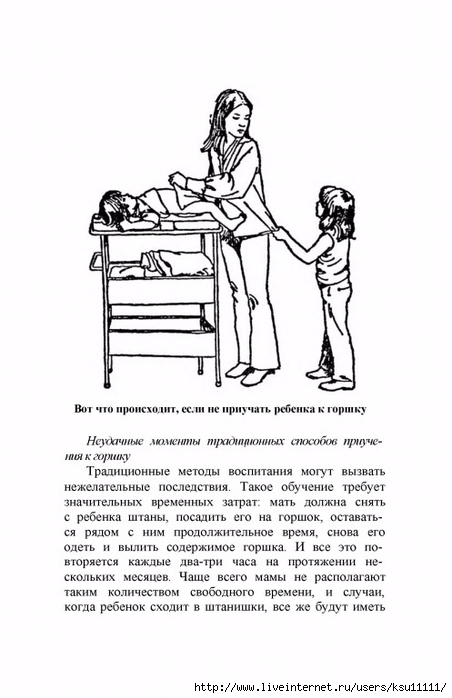 Вот что происходит, если не приучать ребенка к горшку

Неудачные моменты традиционных способов приучения к горшку

Традиционные методы воспитания могут вызвать нежелательные последствия. Такое обучение требует значительных временных затрат: мать должна снять с ребенка штаны, посадить его на горшок, оставаться рядом с ним продолжительное время, снова его одеть и вылить содержимое горшка. И все это повторяется каждые два-три часа на протяжении нескольких месяцев. Чаще всего мамы не располагают таким количеством свободного времени, и случаи, когда ребенок сходит в штанишки, все же будут иметь

http://www.liveinternet.ru/users/ksu11111/